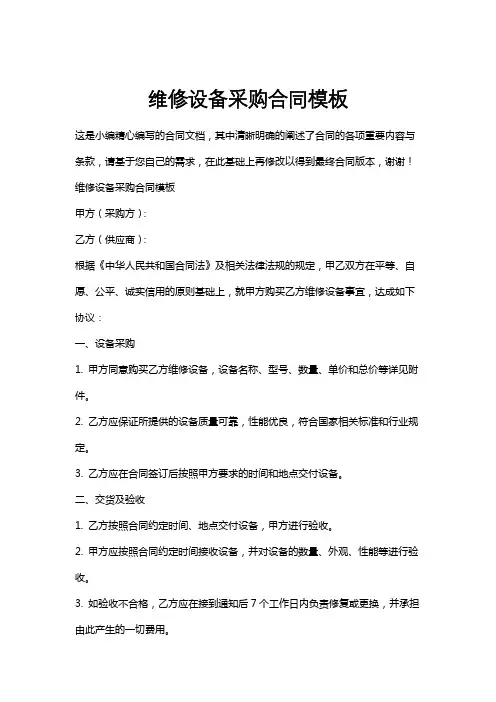 维修设备采购合同模板

这是小编精心编写的合同文档，其中清晰明确的阐述了合同的各项重要内容与条款，请基于您自己的需求，在此基础上再修改以得到最终合同版本，谢谢！

维修设备采购合同模板

甲方（采购方）：

乙方（供应商）：

根据《中华人民共和国合同法》及相关法律法规的规定，甲乙双方在平等、自愿、公平、诚实信用的原则基础上，就甲方购买乙方维修设备事宜，达成如下协议：

一、设备采购

1. 甲方同意购买乙方维修设备，设备名称、型号、数量、单价和总价等详见附件。

2. 乙方应保证所提供的设备质量可靠，性能优良，符合国家相关标准和行业规定。

3. 乙方应在合同签订后按照甲方要求的时间和地点交付设备。

二、交货及验收

1. 乙方按照合同约定时间、地点交付设备，甲方进行验收。

2. 甲方应按照合同约定时间接收设备，并对设备的数量、外观、性能等进行验收。

3. 如验收不合格，乙方应在接到通知后 7 个工作日内负责修复或更换，并承担由此产生的一切费用。